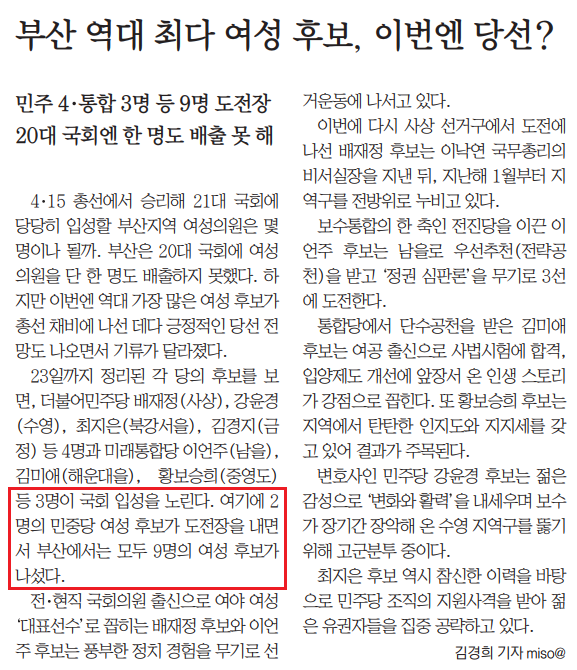 부산 역대 최다 여성 후보, 이번엔 당선?

민주 4·통합 3명 등 9명 도전장
20대 국회엔 한 명도 배출 못 해

4·15 총선에서 승리해 21대 국회에 당당히 입성할 부산지역 여성의원은 몇 명이나 될까. 부산은 20대 국회에 여성 의원을 단 한 명도 배출하지 못했다. 하지만 이번엔 역대 가장 많은 여성 후보가 총선 채비에 나선 데다 긍정적인 당선 전망도 나오면서 기류가 달라졌다.

23일까지 정리된 각 당의 후보를 보면, 더불어민주당 배재정(사상), 강윤경(수영), 최지은(북강서을), 김경지(금정) 등 4명과 미래통합당 이언주(남을), 김미애(해운대을), 황보승희(중영도) 등 3명이 국회 입성을 노린다. 여기에 2명의 민중당 여성 후보가 도전장을 내면서 부산에서는 모두 9명의 여성 후보가 나섰다.

전·현직 국회의원 출신으로 여야 여성 '대표선수'로 꼽히는 배재정 후보와 이언주 후보는 풍부한 정치 경험을 무기로 선거운동에 나서고 있다.

이번에 다시 사상 선거구에서 도전에 나선 배재정 후보는 이낙연 국무총리의 비서실장을 지낸 뒤, 지난해 1월부터 지역구를 전방위로 누비고 있다.

보수통합의 한 축인 전진당을 이끈 이언주 후보는 남을로 우선추천(전략공천)을 받고 '정권 심판론'을 무기로 3선에 도전한다.

통합당에서 단수공천을 받은 김미애 후보는 여공 출신으로 사법시험에 합격, 입양제도 개선에 앞장서 온 인생 스토리가 강점으로 꼽힌다. 또 황보승희 후보는 지역에서 탄탄한 인지도와 지지세를 갖고 있어 결과가 주목된다.

변호사인 민주당 강윤경 후보는 젊은 감성으로 '변화와 활력'을 내세우며 보수가 장기간 장악해 온 수영 지역구를 뚫기 위해 고군분투 중이다.

최지은 후보 역시 참신한 이력을 바탕으로 민주당 조직의 지원사격을 받아 젊은 유권자들을 집중 공략하고 있다.

김경희 기자 miso@